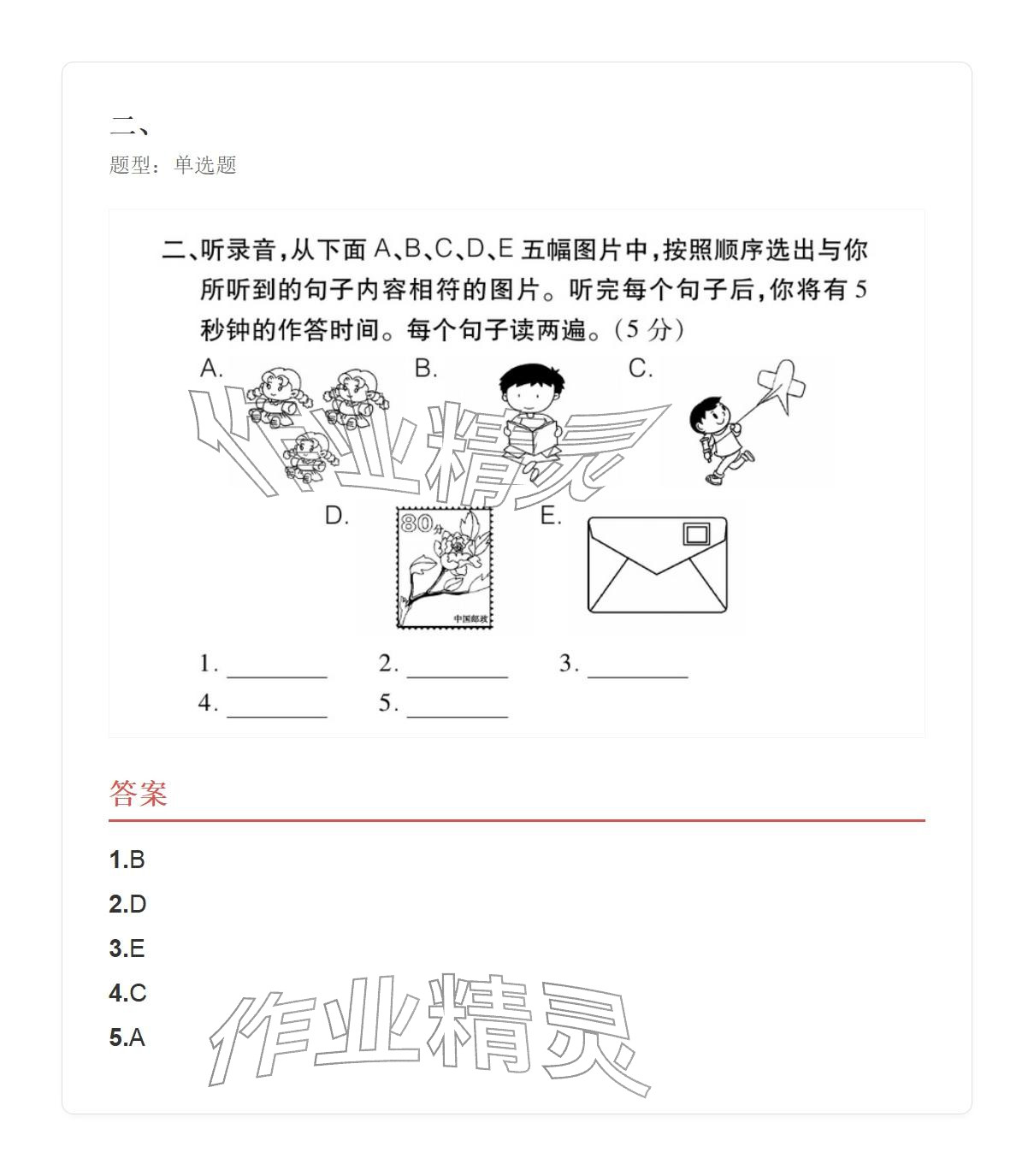 二、
题型：单选题

二、听录音，从下面 A、B、C、D、E 五幅图片中，按照顺序选出与你所听到的句子内容相符的图片。听完每个句子后，你将有 5 秒钟的作答时间。每个句子读两遍。(5 分)

A.　B.　C.

作业精灵

D.　80分　中国邮政　E.

1. ________　2. ________　3. ________
4. ________　5. ________

答案

1.B
2.D
3.E
4.C
5.A

作业精灵